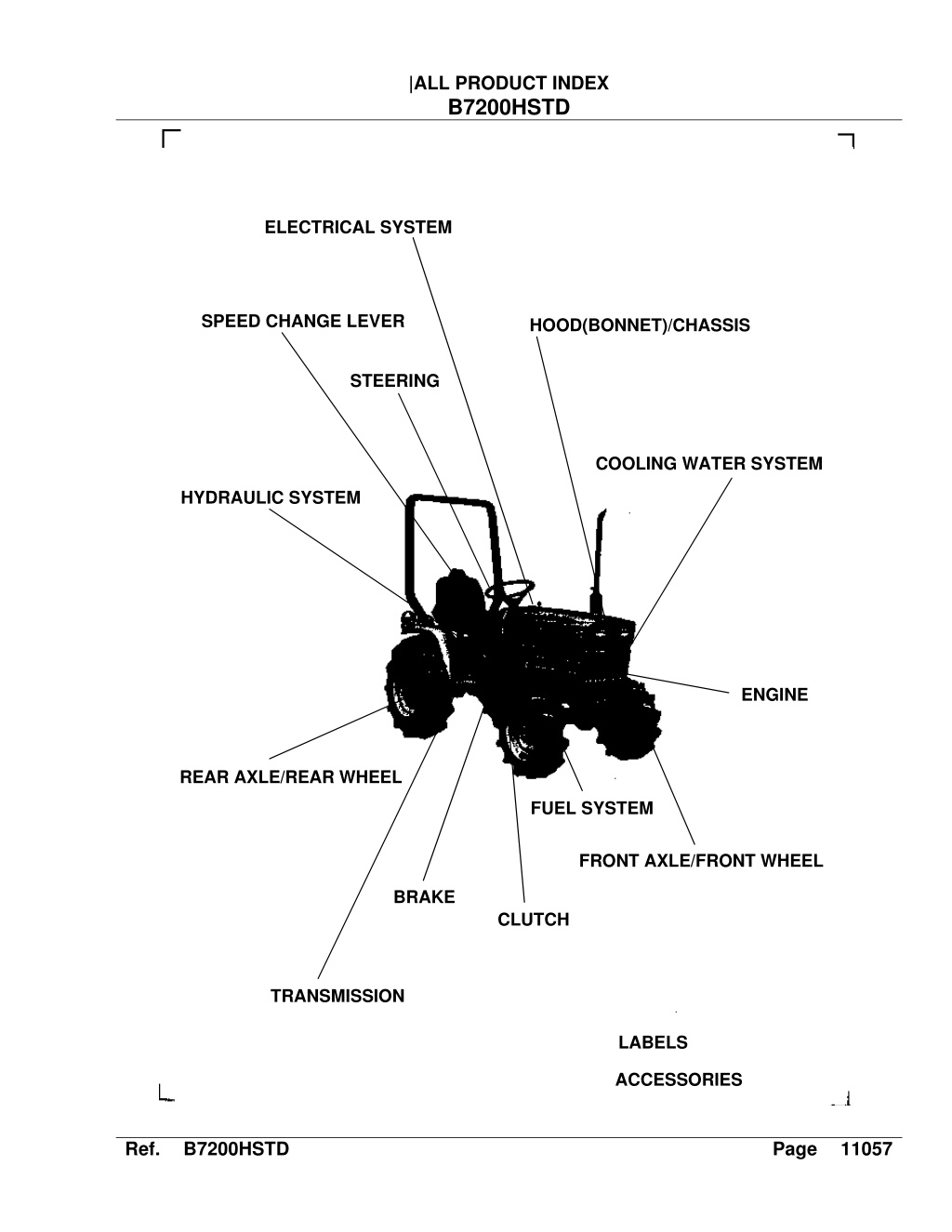 |ALL PRODUCT INDEX
B7200HSTD

ELECTRICAL SYSTEM

SPEED CHANGE LEVER

HOOD(BONNET)/CHASSIS

STEERING

COOLING WATER SYSTEM

HYDRAULIC SYSTEM

ENGINE

REAR AXLE/REAR WHEEL

FUEL SYSTEM

FRONT AXLE/FRONT WHEEL

BRAKE

CLUTCH

TRANSMISSION

LABELS

ACCESSORIES

Ref. B7200HSTD Page 11057